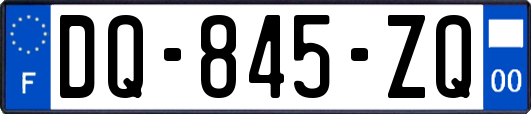 F
DQ-845-ZQ
00